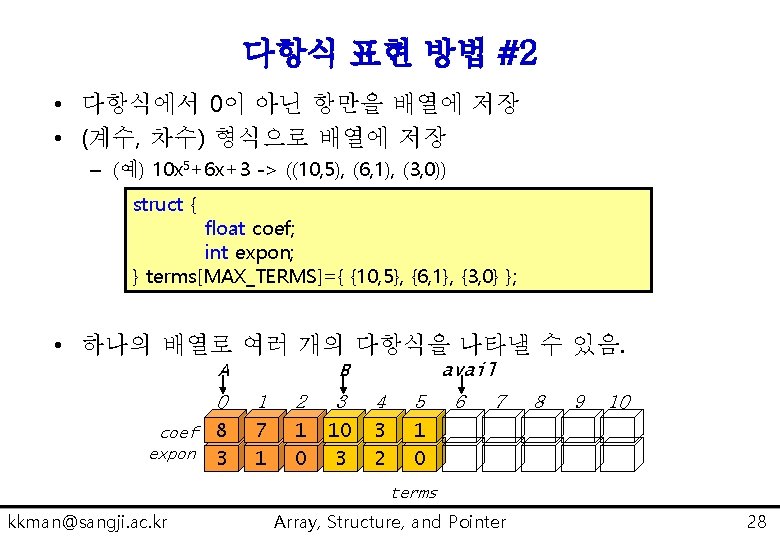 다항식 표현 방법 #2

• 다항식에서 0이 아닌 항만을 배열에 저장
• (계수, 차수) 형식으로 배열에 저장
– (예) $10x^5+6x+3$ -> ((10,5), (6,1), (3,0))

struct {
float coef;
int expon;
} terms[MAX_TERMS]={ {10,5}, {6,1}, {3,0} };

• 하나의 배열로 여러 개의 다항식을 나타낼 수 있음.

A B avail

| | 0 | 1 | 2 | 3 | 4 | 5 | 6 | 7 | 8 | 9 | 10 |
|---|---|---|---|---|---|---|---|---|---|---|---|
| coef | 8 | 7 | 1 | 10 | 3 | 1 | | | | | |
| expon | 3 | 1 | 0 | 3 | 2 | 0 | | | | | |

terms

kkman@sangji.ac.kr Array, Structure, and Pointer 28